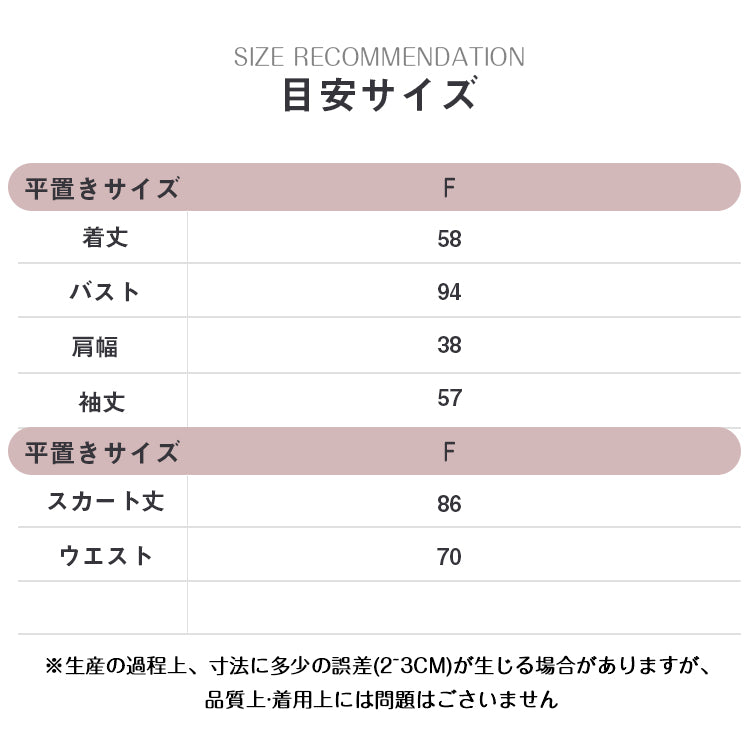 SIZE RECOMMENDATION
目安サイズ

| 平置きサイズ | F |
|---|---|
| 着丈 | 58 |
| バスト | 94 |
| 肩幅 | 38 |
| 袖丈 | 57 |
| 平置きサイズ | F |
| スカート丈 | 86 |
| ウエスト | 70 |
| | |

※生産の過程上、寸法に多少の誤差(2~3CM)が生じる場合がありますが、品質上·着用上には問題はございません